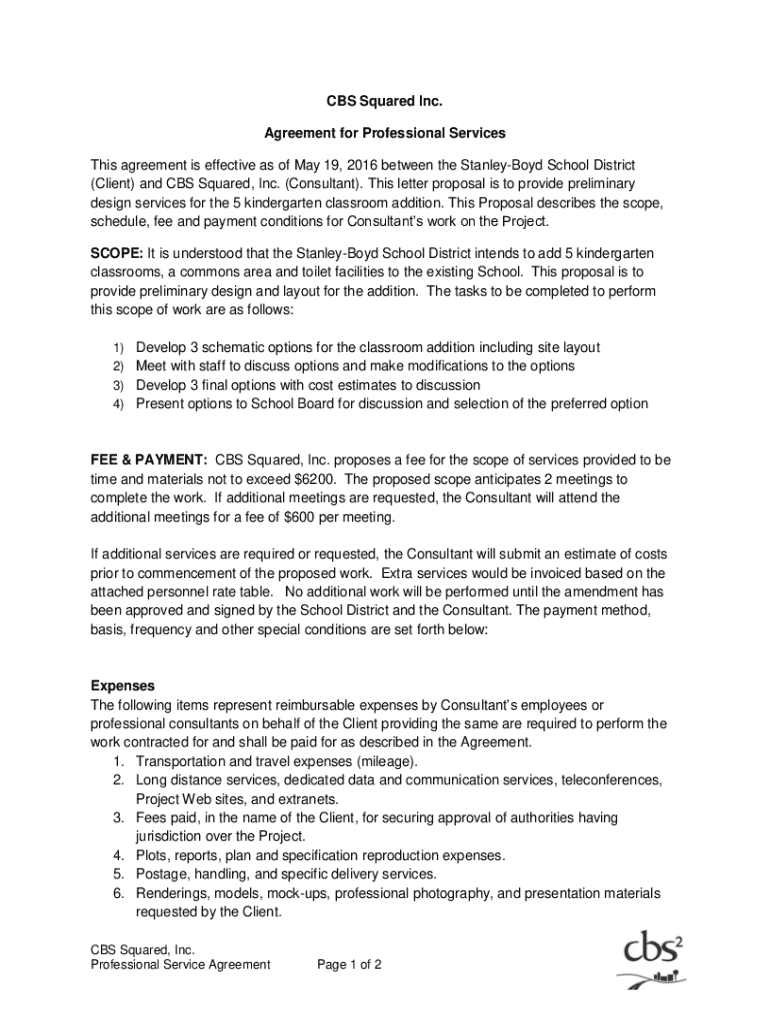 CBS Squared Inc.

Agreement for Professional Services

This agreement is effective as of May 19, 2016 between the Stanley-Boyd School District (Client) and CBS Squared, Inc. (Consultant). This letter proposal is to provide preliminary design services for the 5 kindergarten classroom addition. This Proposal describes the scope, schedule, fee and payment conditions for Consultant's work on the Project.

SCOPE: It is understood that the Stanley-Boyd School District intends to add 5 kindergarten classrooms, a commons area and toilet facilities to the existing School. This proposal is to provide preliminary design and layout for the addition. The tasks to be completed to perform this scope of work are as follows:

1) Develop 3 schematic options for the classroom addition including site layout
2) Meet with staff to discuss options and make modifications to the options
3) Develop 3 final options with cost estimates to discussion
4) Present options to School Board for discussion and selection of the preferred option

FEE & PAYMENT: CBS Squared, Inc. proposes a fee for the scope of services provided to be time and materials not to exceed $6200. The proposed scope anticipates 2 meetings to complete the work. If additional meetings are requested, the Consultant will attend the additional meetings for a fee of $600 per meeting.

If additional services are required or requested, the Consultant will submit an estimate of costs prior to commencement of the proposed work. Extra services would be invoiced based on the attached personnel rate table. No additional work will be performed until the amendment has been approved and signed by the School District and the Consultant. The payment method, basis, frequency and other special conditions are set forth below:

Expenses
The following items represent reimbursable expenses by Consultant's employees or professional consultants on behalf of the Client providing the same are required to perform the work contracted for and shall be paid for as described in the Agreement.
1. Transportation and travel expenses (mileage).
2. Long distance services, dedicated data and communication services, teleconferences, Project Web sites, and extranets.
3. Fees paid, in the name of the Client, for securing approval of authorities having jurisdiction over the Project.
4. Plots, reports, plan and specification reproduction expenses.
5. Postage, handling, and specific delivery services.
6. Renderings, models, mock-ups, professional photography, and presentation materials requested by the Client.

CBS Squared, Inc.
Professional Service Agreement
Page 1 of 2

cbs$^2$